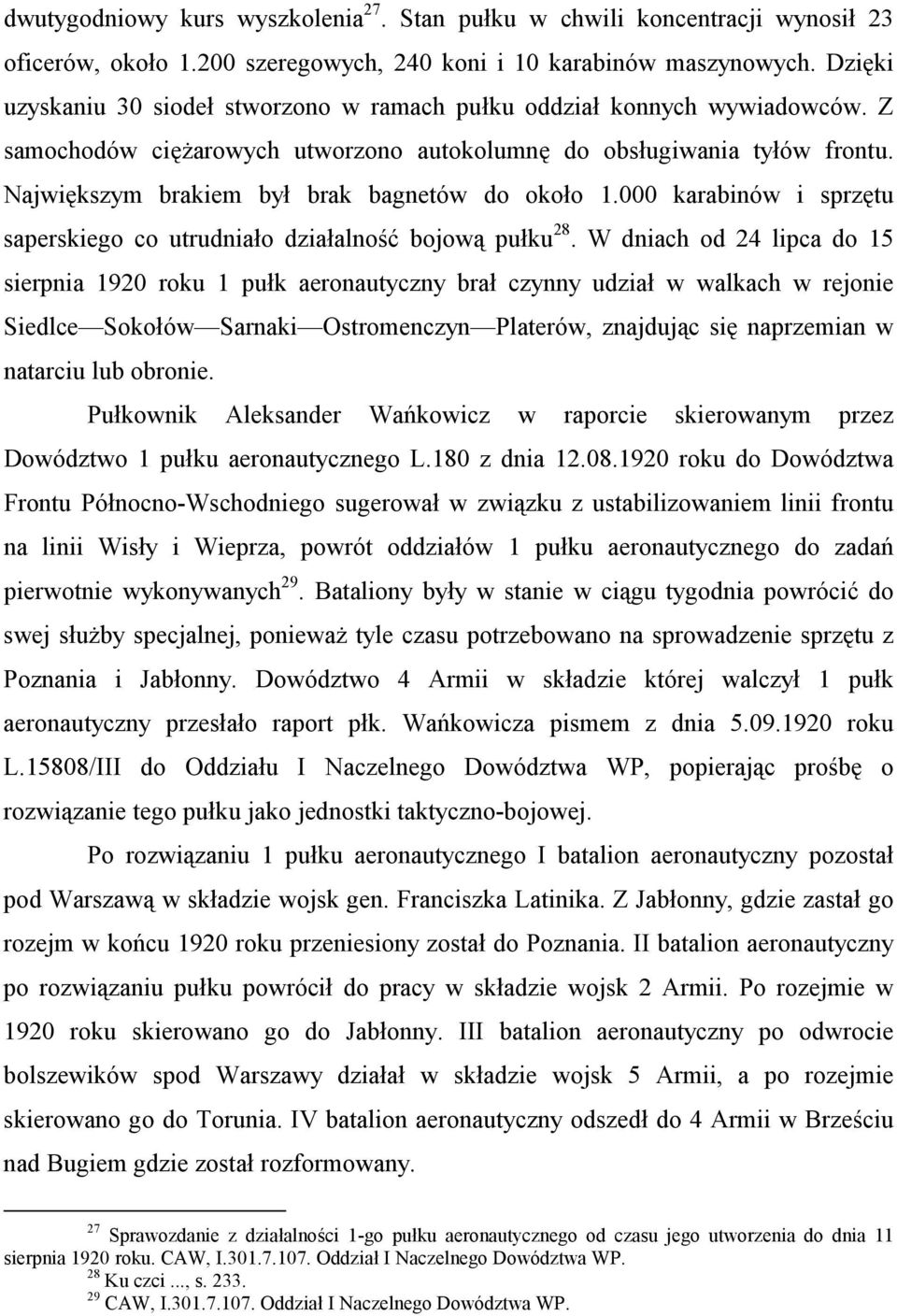 dwutygodniowy kurs wyszkolenia$^{27}$. Stan pułku w chwili koncentracji wynosił 23 oficerów, około 1.200 szeregowych, 240 koni i 10 karabinów maszynowych. Dzięki uzyskaniu 30 siodeł stworzono w ramach pułku oddział konnych wywiadowców. Z samochodów ciężarowych utworzono autokolumnę do obsługiwania tyłów frontu. Największym brakiem był brak bagnetów do około 1.000 karabinów i sprzętu saperskiego co utrudniało działalność bojową pułku$^{28}$. W dniach od 24 lipca do 15 sierpnia 1920 roku 1 pułk aeronautyczny brał czynny udział w walkach w rejonie Siedlce—Sokołów—Sarnaki—Ostromenczyn—Platerów, znajdując się naprzemian w natarciu lub obronie.

Pułkownik Aleksander Wańkowicz w raporcie skierowanym przez Dowództwo 1 pułku aeronautycznego L.180 z dnia 12.08.1920 roku do Dowództwa Frontu Północno-Wschodniego sugerował w związku z ustabilizowaniem linii frontu na linii Wisły i Wieprza, powrót oddziałów 1 pułku aeronautycznego do zadań pierwotnie wykonywanych$^{29}$. Bataliony były w stanie w ciągu tygodnia powrócić do swej służby specjalnej, ponieważ tyle czasu potrzebowano na sprowadzenie sprzętu z Poznania i Jabłonny. Dowództwo 4 Armii w składzie której walczył 1 pułk aeronautyczny przesłało raport płk. Wańkowicza pismem z dnia 5.09.1920 roku L.15808/III do Oddziału I Naczelnego Dowództwa WP, popierając prośbę o rozwiązanie tego pułku jako jednostki taktyczno-bojowej.

Po rozwiązaniu 1 pułku aeronautycznego I batalion aeronautyczny pozostał pod Warszawą w składzie wojsk gen. Franciszka Latinika. Z Jabłonny, gdzie zastał go rozejm w końcu 1920 roku przeniesiony został do Poznania. II batalion aeronautyczny po rozwiązaniu pułku powrócił do pracy w składzie wojsk 2 Armii. Po rozejmie w 1920 roku skierowano go do Jabłonny. III batalion aeronautyczny po odwrocie bolszewików spod Warszawy działał w składzie wojsk 5 Armii, a po rozejmie skierowano go do Torunia. IV batalion aeronautyczny odszedł do 4 Armii w Brześciu nad Bugiem gdzie został rozformowany.

$^{27}$ Sprawozdanie z działalności 1-go pułku aeronautycznego od czasu jego utworzenia do dnia 11 sierpnia 1920 roku. CAW, I.301.7.107. Oddział I Naczelnego Dowództwa WP.
$^{28}$ Ku czci ..., s. 233.
$^{29}$ CAW, I.301.7.107. Oddział I Naczelnego Dowództwa WP.